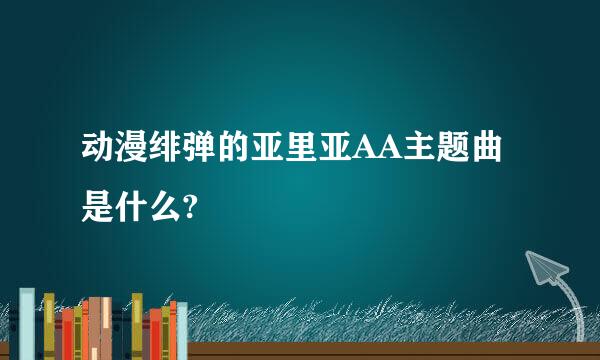 动漫绯弹的亚里亚AA主题曲是什么?